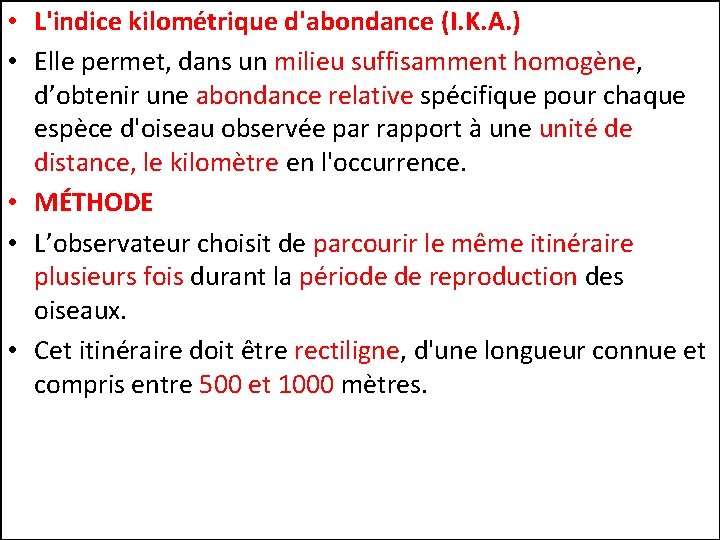 • L'indice kilométrique d'abondance (I.K.A.)

• Elle permet, dans un milieu suffisamment homogène, d’obtenir une abondance relative spécifique pour chaque espèce d'oiseau observée par rapport à une unité de distance, le kilomètre en l'occurrence.

• MÉTHODE

• L’observateur choisit de parcourir le même itinéraire plusieurs fois durant la période de reproduction des oiseaux.

• Cet itinéraire doit être rectiligne, d'une longueur connue et compris entre 500 et 1000 mètres.